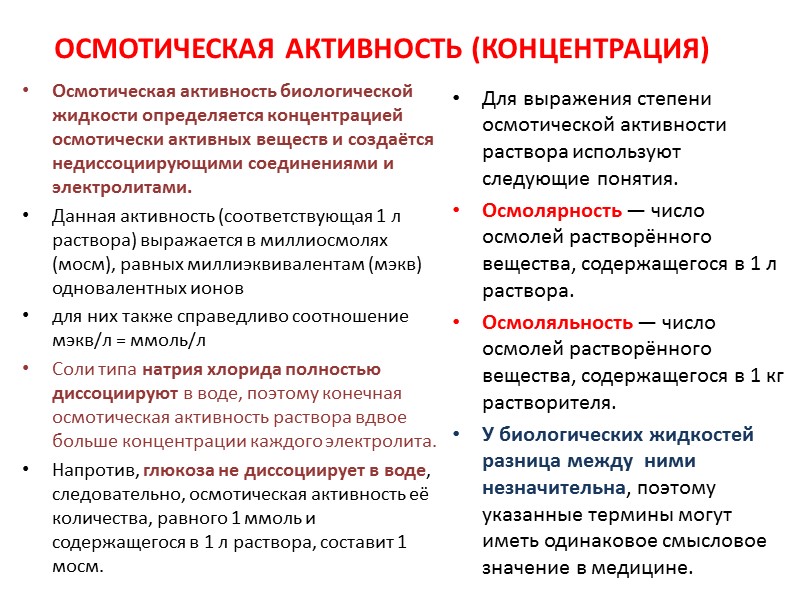 ОСМОТИЧЕСКАЯ АКТИВНОСТЬ (КОНЦЕНТРАЦИЯ)

• Осмотическая активность биологической жидкости определяется концентрацией осмотически активных веществ и создаётся недиссоциирующими соединениями и электролитами.

• Данная активность (соответствующая 1 л раствора) выражается в миллиосмолях (мосм), равных миллиэквивалентам (мэкв) одновалентных ионов

• для них также справедливо соотношение мэкв/л = ммоль/л

• Соли типа натрия хлорида полностью диссоциируют в воде, поэтому конечная осмотическая активность раствора вдвое больше концентрации каждого электролита.

• Напротив, глюкоза не диссоциирует в воде, следовательно, осмотическая активность её количества, равного 1 ммоль и содержащегося в 1 л раствора, составит 1 мосм.

• Для выражения степени осмотической активности раствора используют следующие понятия.

• Осмолярность — число осмолей растворённого вещества, содержащегося в 1 л раствора.

• Осмоляльность — число осмолей растворённого вещества, содержащегося в 1 кг растворителя.

• У биологических жидкостей разница между ними незначительна, поэтому указанные термины могут иметь одинаковое смысловое значение в медицине.